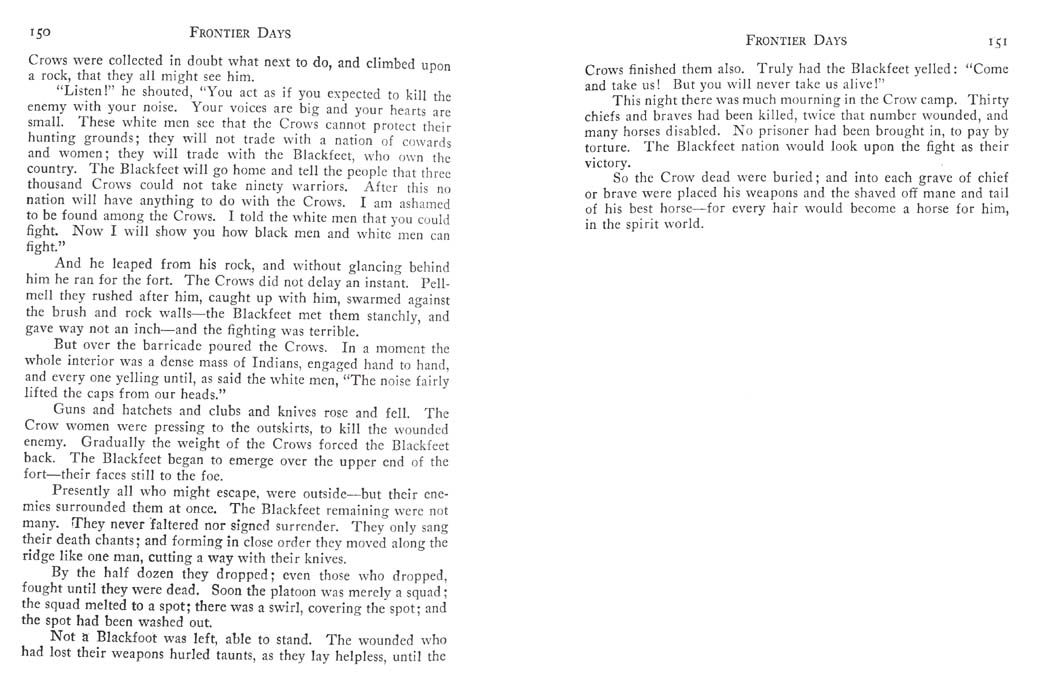 150 FRONTIER DAYS

Crows were collected in doubt what next to do, and climbed upon a rock, that they all might see him.

"Listen!" he shouted, "You act as if you expected to kill the enemy with your noise. Your voices are big and your hearts are small. These white men see that the Crows cannot protect their hunting grounds; they will not trade with a nation of cowards and women; they will trade with the Blackfeet, who own the country. The Blackfeet will go home and tell the people that three thousand Crows could not take ninety warriors. After this no nation will have anything to do with the Crows. I am ashamed to be found among the Crows. I told the white men that you could fight. Now I will show you how black men and white men can fight."

And he leaped from his rock, and without glancing behind him he ran for the fort. The Crows did not delay an instant. Pell-mell they rushed after him, caught up with him, swarmed against the brush and rock walls—the Blackfeet met them stanchly, and gave way not an inch—and the fighting was terrible.

But over the barricade poured the Crows. In a moment the whole interior was a dense mass of Indians, engaged hand to hand, and every one yelling until, as said the white men, "The noise fairly lifted the caps from our heads."

Guns and hatchets and clubs and knives rose and fell. The Crow women were pressing to the outskirts, to kill the wounded enemy. Gradually the weight of the Crows forced the Blackfeet back. The Blackfeet began to emerge over the upper end of the fort—their faces still to the foe.

Presently all who might escape, were outside—but their enemies surrounded them at once. The Blackfeet remaining were not many. They never faltered nor signed surrender. They only sang their death chants; and forming in close order they moved along the ridge like one man, cutting a way with their knives.

By the half dozen they dropped; even those who dropped, fought until they were dead. Soon the platoon was merely a squad; the squad melted to a spot; there was a swirl, covering the spot; and the spot had been washed out.

Not a Blackfoot was left, able to stand. The wounded who had lost their weapons hurled taunts, as they lay helpless, until the

FRONTIER DAYS 151

Crows finished them also. Truly had the Blackfeet yelled: "Come and take us! But you will never take us alive!"

This night there was much mourning in the Crow camp. Thirty chiefs and braves had been killed, twice that number wounded, and many horses disabled. No prisoner had been brought in, to pay by torture. The Blackfeet nation would look upon the fight as their victory.

So the Crow dead were buried; and into each grave of chief or brave were placed his weapons and the shaved off mane and tail of his best horse—for every hair would become a horse for him, in the spirit world.